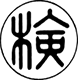 検